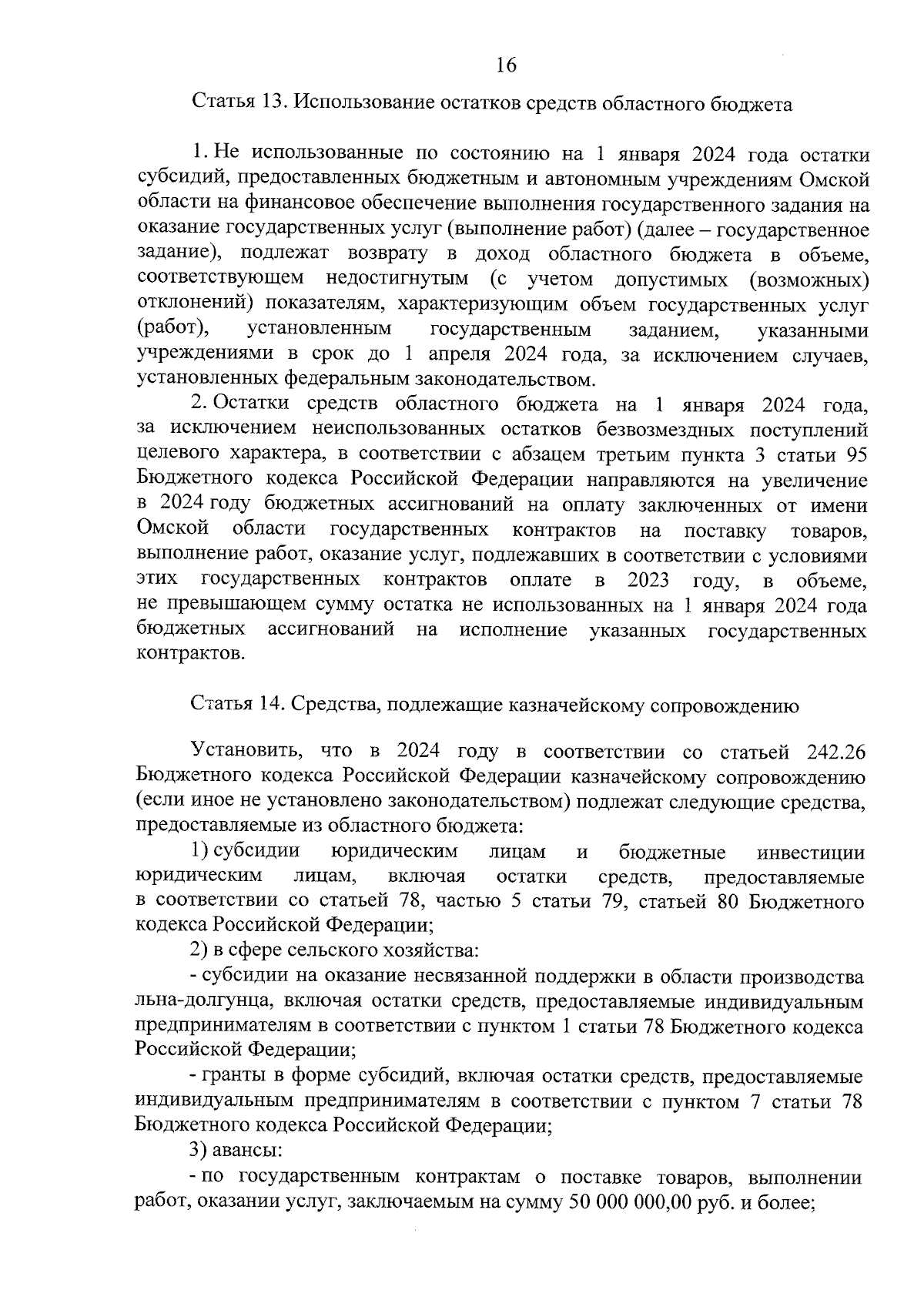 16

Статья 13. Использование остатков средств областного бюджета

1. Не использованные по состоянию на 1 января 2024 года остатки субсидий, предоставленных бюджетным и автономным учреждениям Омской области на финансовое обеспечение выполнения государственного задания на оказание государственных услуг (выполнение работ) (далее – государственное задание), подлежат возврату в доход областного бюджета в объеме, соответствующем недостигнутым (с учетом допустимых (возможных) отклонений) показателям, характеризующим объем государственных услуг (работ), установленным государственным заданием, указанными учреждениями в срок до 1 апреля 2024 года, за исключением случаев, установленных федеральным законодательством.

2. Остатки средств областного бюджета на 1 января 2024 года, за исключением неиспользованных остатков безвозмездных поступлений целевого характера, в соответствии с абзацем третьим пункта 3 статьи 95 Бюджетного кодекса Российской Федерации направляются на увеличение в 2024 году бюджетных ассигнований на оплату заключенных от имени Омской области государственных контрактов на поставку товаров, выполнение работ, оказание услуг, подлежавших в соответствии с условиями этих государственных контрактов оплате в 2023 году, в объеме, не превышающем сумму остатка не использованных на 1 января 2024 года бюджетных ассигнований на исполнение указанных государственных контрактов.

Статья 14. Средства, подлежащие казначейскому сопровождению

Установить, что в 2024 году в соответствии со статьей 242.26 Бюджетного кодекса Российской Федерации казначейскому сопровождению (если иное не установлено законодательством) подлежат следующие средства, предоставляемые из областного бюджета:

1) субсидии юридическим лицам и бюджетные инвестиции юридическим лицам, включая остатки средств, предоставляемые в соответствии со статьей 78, частью 5 статьи 79, статьей 80 Бюджетного кодекса Российской Федерации;

2) в сфере сельского хозяйства:

- субсидии на оказание несвязанной поддержки в области производства льна-долгунца, включая остатки средств, предоставляемые индивидуальным предпринимателям в соответствии с пунктом 1 статьи 78 Бюджетного кодекса Российской Федерации;

- гранты в форме субсидий, включая остатки средств, предоставляемые индивидуальным предпринимателям в соответствии с пунктом 7 статьи 78 Бюджетного кодекса Российской Федерации;

3) авансы:

- по государственным контрактам о поставке товаров, выполнении работ, оказании услуг, заключаемым на сумму 50 000 000,00 руб. и более;